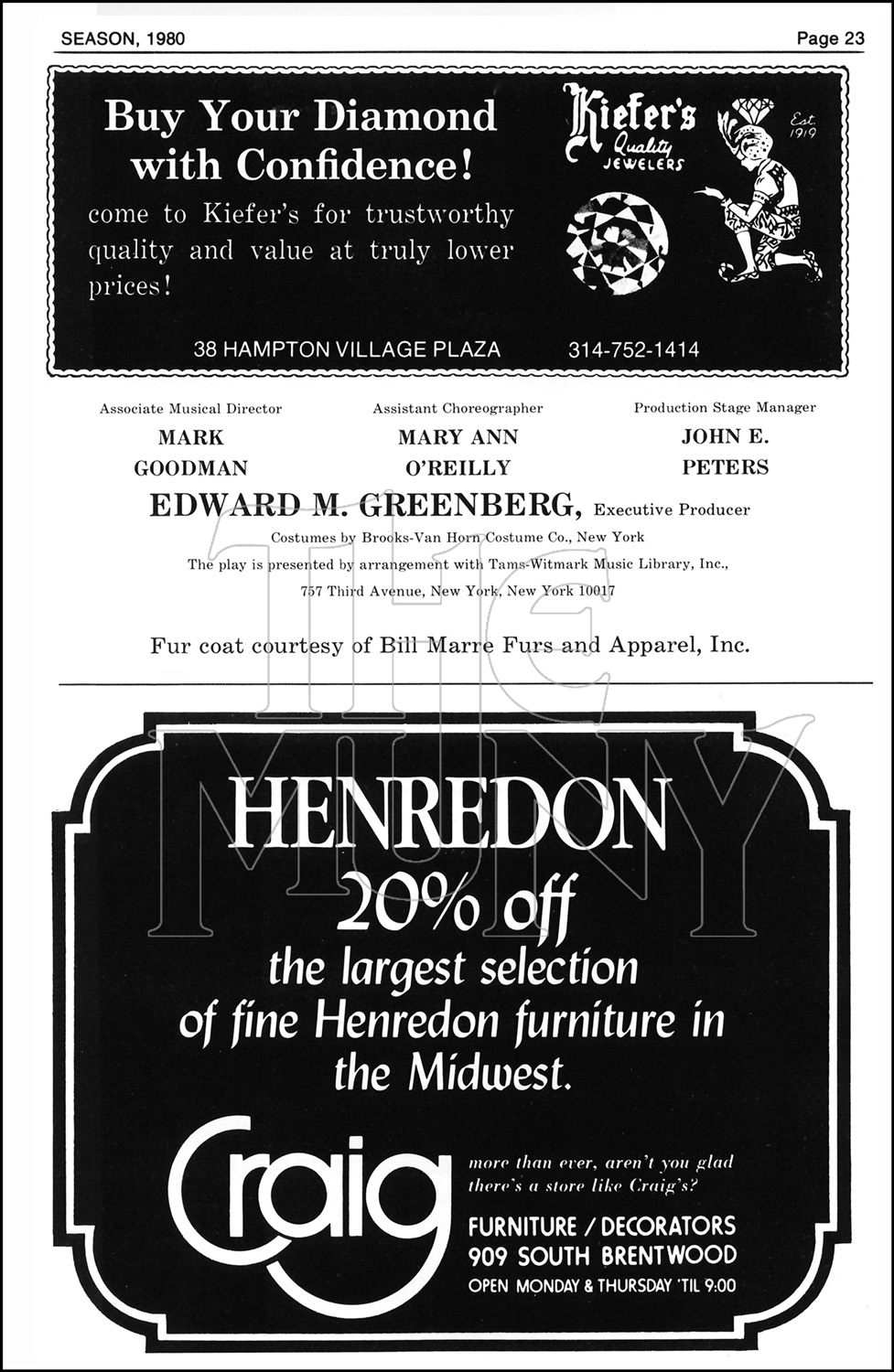 SEASON, 1980

Page 23

Buy Your Diamond with Confidence!

come to Kiefer's for trustworthy quality and value at truly lower prices!

Kiefer's Quality JEWELERS

Est. 1919

38 HAMPTON VILLAGE PLAZA

314-752-1414

Associate Musical Director
MARK GOODMAN

Assistant Choreographer
MARY ANN O'REILLY

Production Stage Manager
JOHN E. PETERS

EDWARD M. GREENBERG, Executive Producer

Costumes by Brooks-Van Horn Costume Co., New York

The play is presented by arrangement with Tams-Witmark Music Library, Inc., 757 Third Avenue, New York, New York 10017

Fur coat courtesy of Bill Marre Furs and Apparel, Inc.

THE MUNY

HENREDON
20% off
the largest selection of fine Henredon furniture in the Midwest.

Craig

more than ever, aren't you glad there's a store like Craig's?

FURNITURE / DECORATORS
909 SOUTH BRENTWOOD
OPEN MONDAY & THURSDAY 'TIL 9:00